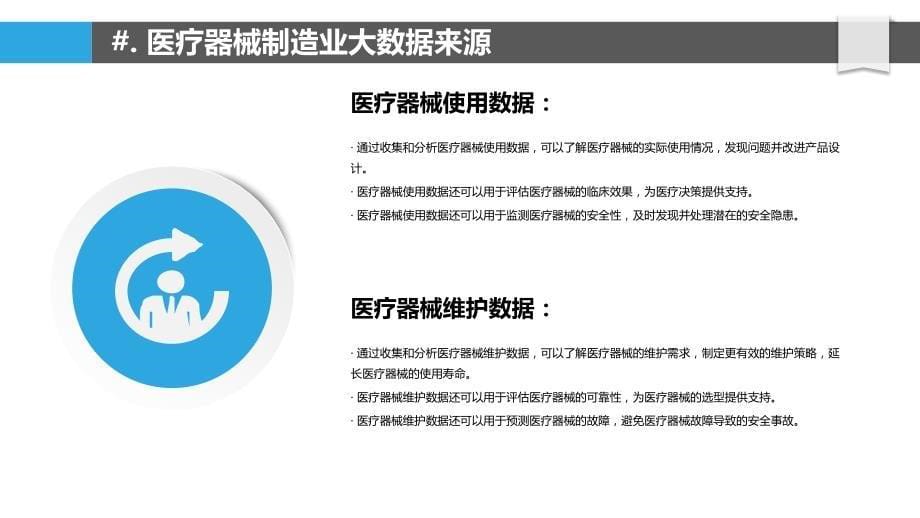 #. 医疗器械制造业大数据来源

医疗器械使用数据：

· 通过收集和分析医疗器械使用数据，可以了解医疗器械的实际使用情况，发现问题并改进产品设计。
· 医疗器械使用数据还可以用于评估医疗器械的临床效果，为医疗决策提供支持。
· 医疗器械使用数据还可以用于监测医疗器械的安全性，及时发现并处理潜在的安全隐患。

医疗器械维护数据：

· 通过收集和分析医疗器械维护数据，可以了解医疗器械的维护需求，制定更有效的维护策略，延长医疗器械的使用寿命。
· 医疗器械维护数据还可以用于评估医疗器械的可靠性，为医疗器械的选型提供支持。
· 医疗器械维护数据还可以用于预测医疗器械的故障，避免医疗器械故障导致的安全事故。